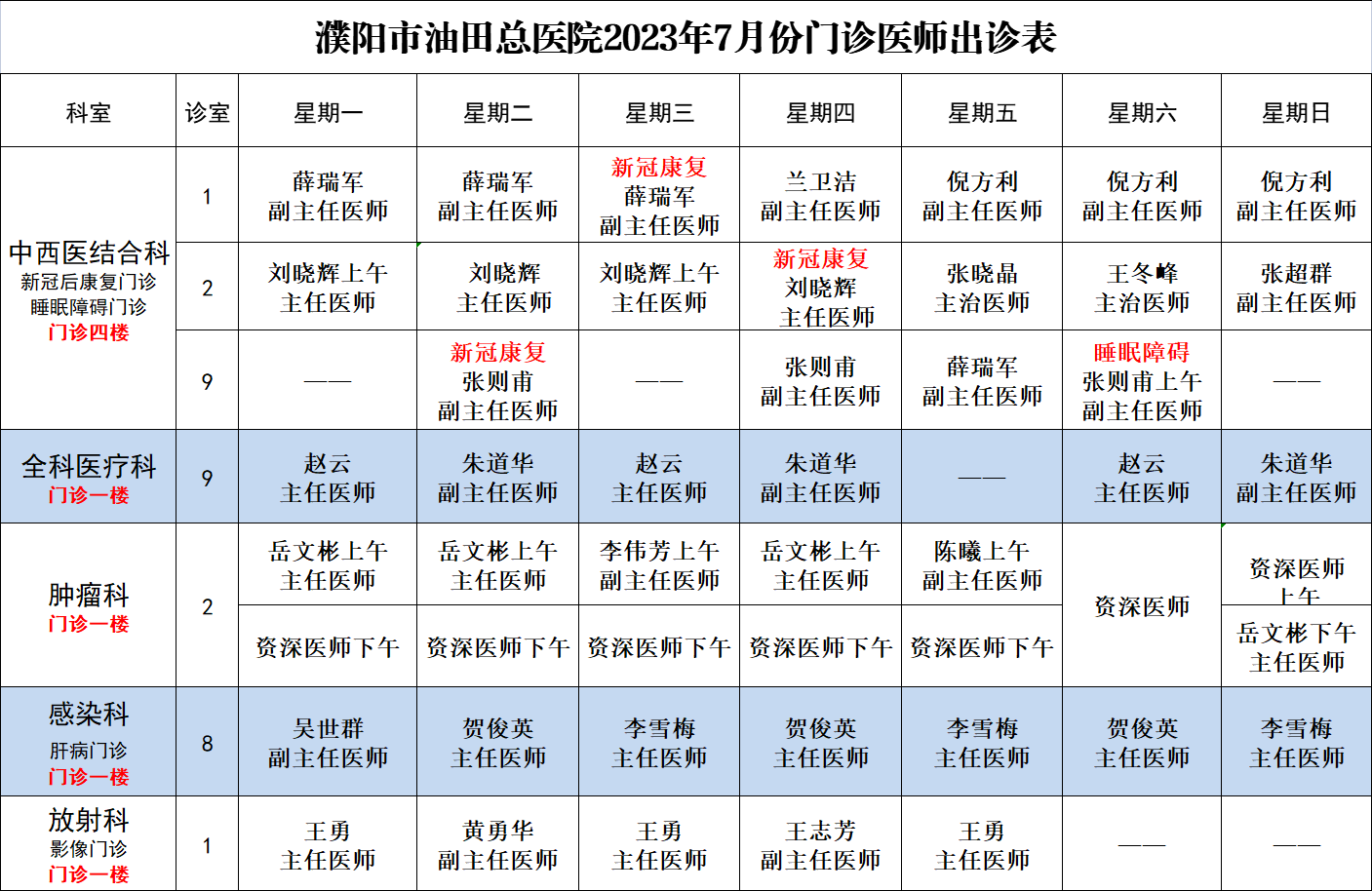 濮阳市油田总医院2023年7月份门诊医师出诊表

| 科室 | 诊室 | 星期一 | 星期二 | 星期三 | 星期四 | 星期五 | 星期六 | 星期日 |
|---|---|---|---|---|---|---|---|---|
| 中西医结合科 新冠后康复门诊 睡眠障碍门诊 门诊四楼 | 1 | 薛瑞军 副主任医师 | 薛瑞军 副主任医师 | 新冠康复 薛瑞军 副主任医师 | 兰卫洁 副主任医师 | 倪方利 副主任医师 | 倪方利 副主任医师 | 倪方利 副主任医师 |
| | 2 | 刘晓辉上午 主任医师 | 刘晓辉 主任医师 | 刘晓辉上午 主任医师 | 新冠康复 刘晓辉 主任医师 | 张晓晶 主治医师 | 王冬峰 主治医师 | 张超群 副主任医师 |
| | 9 | —— | 新冠康复 张则甫 副主任医师 | —— | 张则甫 副主任医师 | 薛瑞军 副主任医师 | 睡眠障碍 张则甫上午 副主任医师 | —— |
| 全科医疗科 门诊一楼 | 9 | 赵云 主任医师 | 朱道华 副主任医师 | 赵云 主任医师 | 朱道华 副主任医师 | —— | 赵云 主任医师 | 朱道华 副主任医师 |
| 肿瘤科 门诊一楼 | 2 | 岳文彬上午 主任医师 | 岳文彬上午 主任医师 | 李伟芳上午 副主任医师 | 岳文彬上午 主任医师 | 陈曦上午 副主任医师 | 资深医师 | 资深医师 上午 |
| | | 资深医师下午 | 资深医师下午 | 资深医师下午 | 资深医师下午 | 资深医师下午 | | 岳文彬下午 主任医师 |
| 感染科 肝病门诊 门诊一楼 | 8 | 吴世群 副主任医师 | 贺俊英 主任医师 | 李雪梅 主任医师 | 贺俊英 主任医师 | 李雪梅 主任医师 | 贺俊英 主任医师 | 李雪梅 主任医师 |
| 放射科 影像门诊 门诊一楼 | 1 | 王勇 主任医师 | 黄勇华 副主任医师 | 王勇 主任医师 | 王志芳 副主任医师 | 王勇 主任医师 | —— | —— |